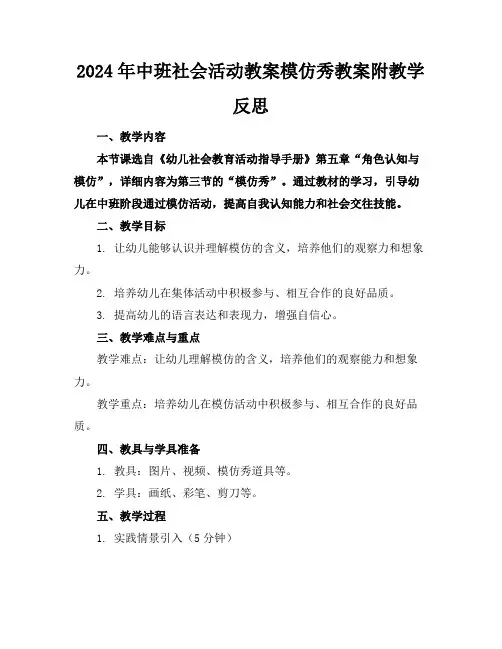 2024年中班社会活动教案模仿秀教案附教学反思

一、教学内容

本节课选自《幼儿社会教育活动指导手册》第五章“角色认知与模仿”，详细内容为第三节的“模仿秀”。通过教材的学习，引导幼儿在中班阶段通过模仿活动，提高自我认知能力和社会交往技能。

二、教学目标

1. 让幼儿能够认识并理解模仿的含义，培养他们的观察力和想象力。

2. 培养幼儿在集体活动中积极参与、相互合作的良好品质。

3. 提高幼儿的语言表达和表现力，增强自信心。

三、教学难点与重点

教学难点：让幼儿理解模仿的含义，培养他们的观察能力和想象力。

教学重点：培养幼儿在模仿活动中积极参与、相互合作的良好品质。

四、教具与学具准备

1. 教具：图片、视频、模仿秀道具等。

2. 学具：画纸、彩笔、剪刀等。

五、教学过程

1. 实践情景引入（5分钟）